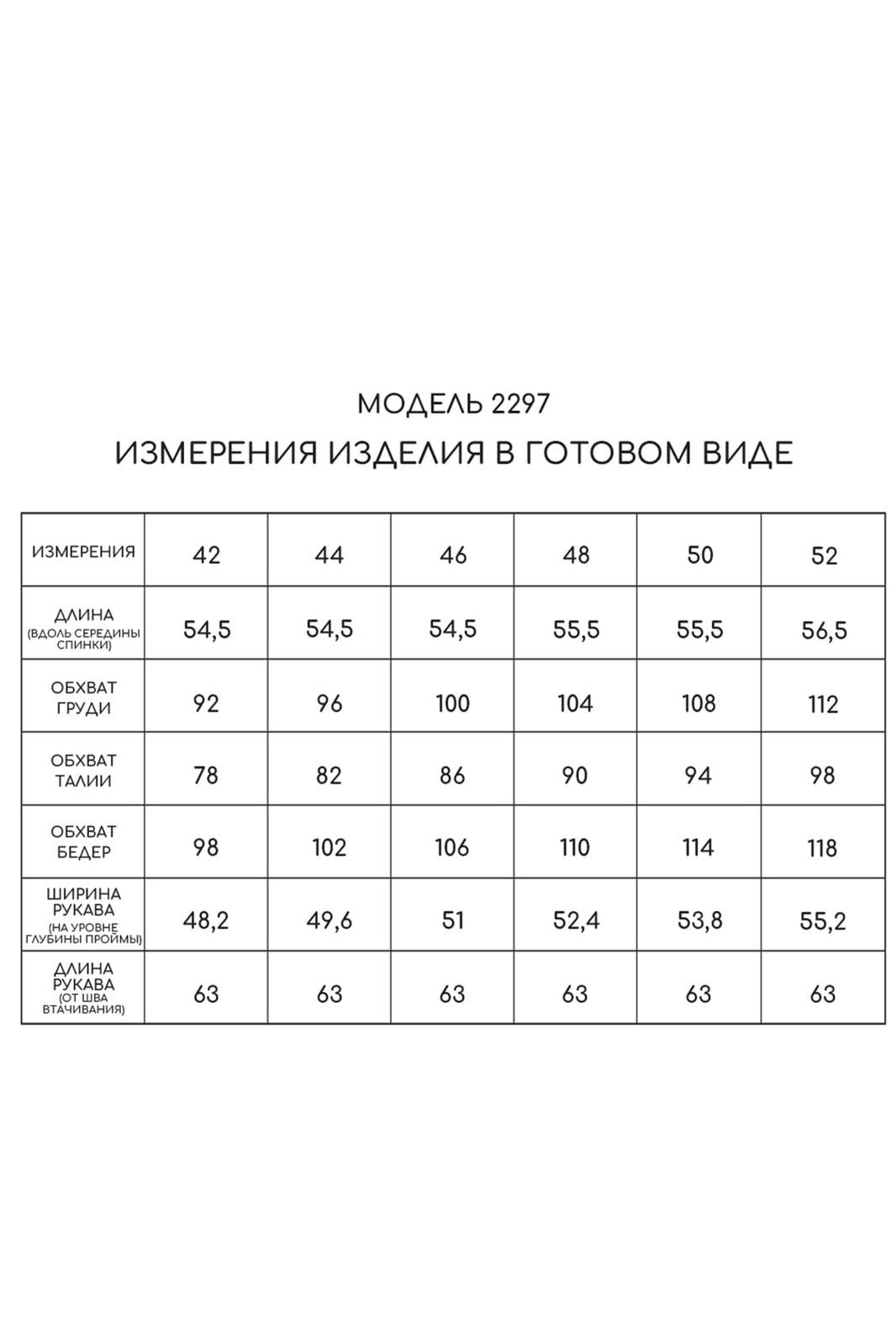 МОДЕЛЬ 2297

ИЗМЕРЕНИЯ ИЗДЕЛИЯ В ГОТОВОМ ВИДЕ

| ИЗМЕРЕНИЯ | 42 | 44 | 46 | 48 | 50 | 52 |
|---|---|---|---|---|---|---|
| ДЛИНА (ВДОЛЬ СЕРЕДИНЫ СПИНКИ) | 54,5 | 54,5 | 54,5 | 55,5 | 55,5 | 56,5 |
| ОБХВАТ ГРУДИ | 92 | 96 | 100 | 104 | 108 | 112 |
| ОБХВАТ ТАЛИИ | 78 | 82 | 86 | 90 | 94 | 98 |
| ОБХВАТ БЕДЕР | 98 | 102 | 106 | 110 | 114 | 118 |
| ШИРИНА РУКАВА (НА УРОВНЕ ГЛУБИНЫ ПРОЙМЫ) | 48,2 | 49,6 | 51 | 52,4 | 53,8 | 55,2 |
| ДЛИНА РУКАВА (ОТ ШВА ВТАЧИВАНИЯ) | 63 | 63 | 63 | 63 | 63 | 63 |